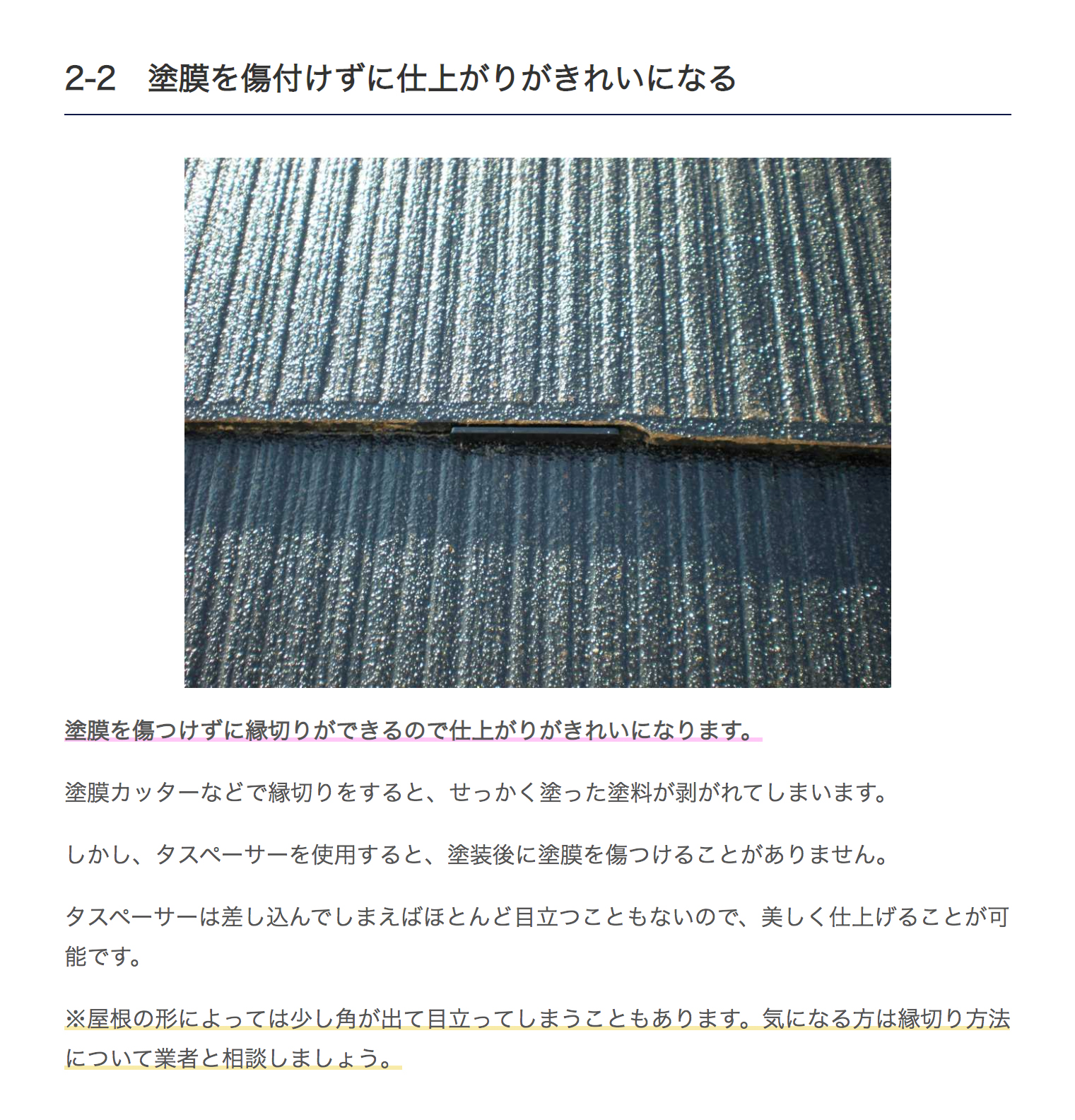 2-2　塗膜を傷付けずに仕上がりがきれいになる

塗膜を傷つけずに縁切りができるので仕上がりがきれいになります。

塗膜カッターなどで縁切りをすると、せっかく塗った塗料が剥がれてしまいます。

しかし、タスペーサーを使用すると、塗装後に塗膜を傷つけることがありません。

タスペーサーは差し込んでしまえばほとんど目立つこともないので、美しく仕上げることが可能です。

※屋根の形によっては少し角が出て目立ってしまうこともあります。気になる方は縁切り方法について業者と相談しましょう。